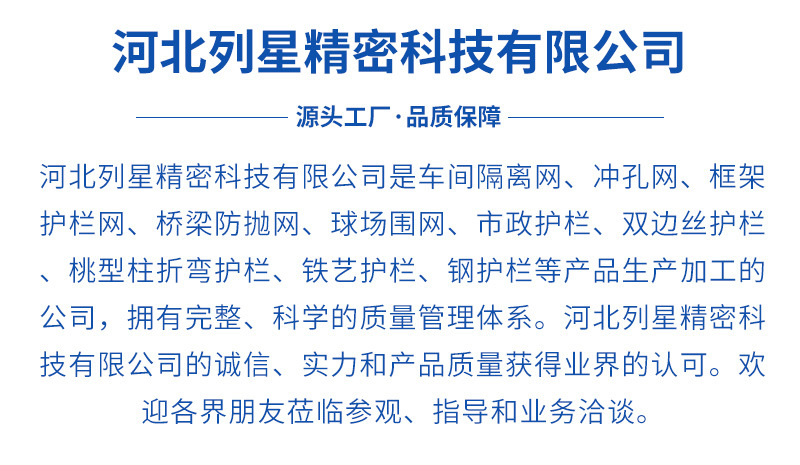 河北列星精密科技有限公司

源头工厂·品质保障

河北列星精密科技有限公司是车间隔离网、冲孔网、框架护栏网、桥梁防抛网、球场围网、市政护栏、双边丝护栏、桃型柱折弯护栏、铁艺护栏、钢护栏等产品生产加工的公司，拥有完整、科学的质量管理体系。河北列星精密科技有限公司的诚信、实力和产品质量获得业界的认可。欢迎各界朋友莅临参观、指导和业务洽谈。